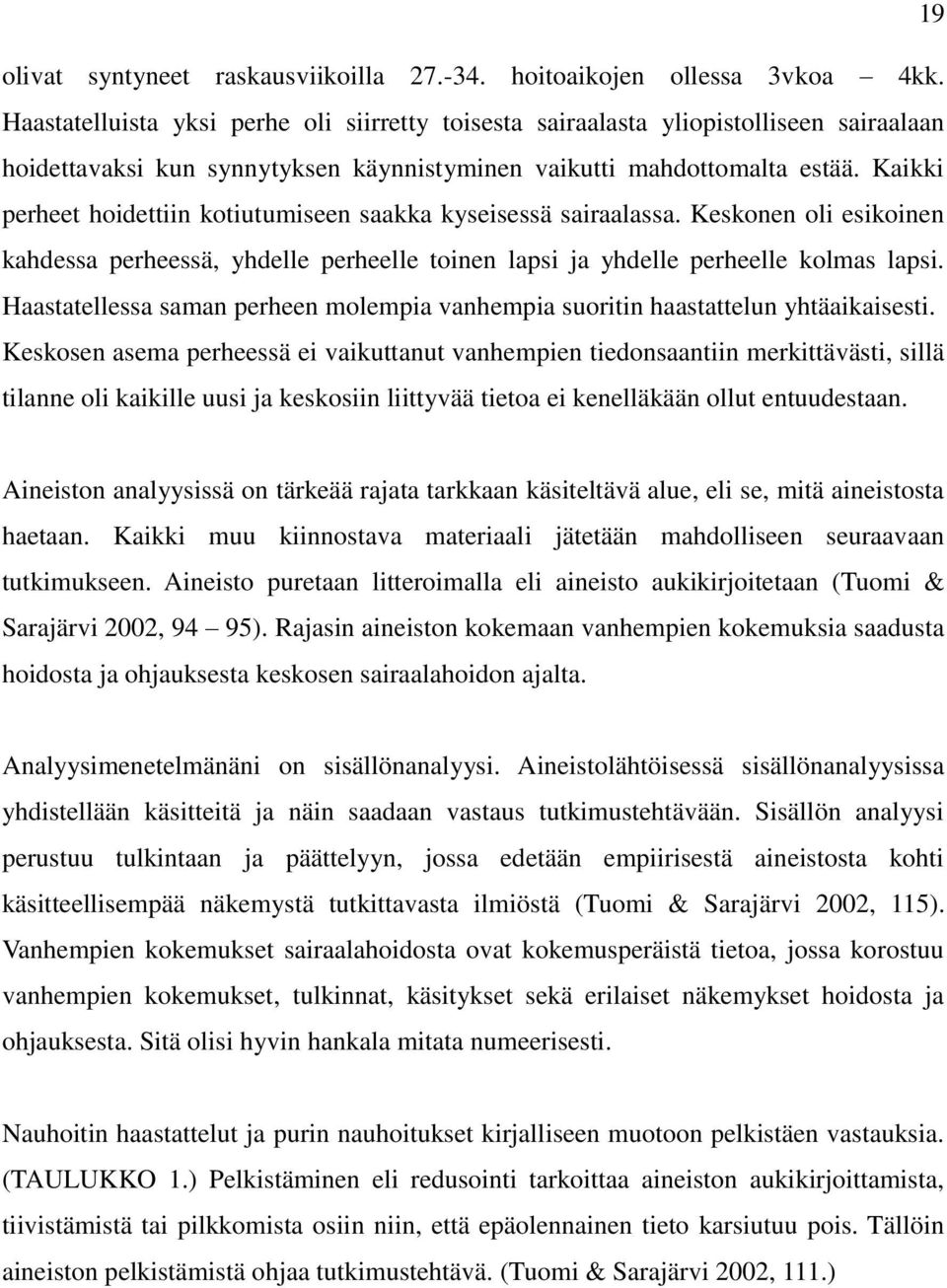 19

olivat syntyneet raskausviikoilla 27.-34. hoitoaikojen ollessa 3vkoa – 4kk. Haastatelluista yksi perhe oli siirretty toisesta sairaalasta yliopistolliseen sairaalaan hoidettavaksi kun synnytyksen käynnistyminen vaikutti mahdottomalta estää. Kaikki perheet hoidettiin kotiutumiseen saakka kyseisessä sairaalassa. Keskonen oli esikoinen kahdessa perheessä, yhdelle perheelle toinen lapsi ja yhdelle perheelle kolmas lapsi. Haastatellessa saman perheen molempia vanhempia suoritin haastattelun yhtäaikaisesti. Keskosen asema perheessä ei vaikuttanut vanhempien tiedonsaantiin merkittävästi, sillä tilanne oli kaikille uusi ja keskosiin liittyvää tietoa ei kenelläkään ollut entuudestaan.

Aineiston analyysissä on tärkeää rajata tarkkaan käsiteltävä alue, eli se, mitä aineistosta haetaan. Kaikki muu kiinnostava materiaali jätetään mahdolliseen seuraavaan tutkimukseen. Aineisto puretaan litteroimalla eli aineisto aukikirjoitetaan (Tuomi & Sarajärvi 2002, 94 – 95). Rajasin aineiston kokemaan vanhempien kokemuksia saadusta hoidosta ja ohjauksesta keskosen sairaalahoidon ajalta.

Analyysimenetelmänäni on sisällönanalyysi. Aineistolähtöisessä sisällönanalyysissa yhdistellään käsitteitä ja näin saadaan vastaus tutkimustehtävään. Sisällön analyysi perustuu tulkintaan ja päättelyyn, jossa edetään empiirisestä aineistosta kohti käsitteellisempää näkemystä tutkittavasta ilmiöstä (Tuomi & Sarajärvi 2002, 115). Vanhempien kokemukset sairaalahoidosta ovat kokemusperäistä tietoa, jossa korostuu vanhempien kokemukset, tulkinnat, käsitykset sekä erilaiset näkemykset hoidosta ja ohjauksesta. Sitä olisi hyvin hankala mitata numeerisesti.

Nauhoitin haastattelut ja purin nauhoitukset kirjalliseen muotoon pelkistäen vastauksia. (TAULUKKO 1.) Pelkistäminen eli redusointi tarkoittaa aineiston aukikirjoittamista, tiivistämistä tai pilkkomista osiin niin, että epäolennainen tieto karsiutuu pois. Tällöin aineiston pelkistämistä ohjaa tutkimustehtävä. (Tuomi & Sarajärvi 2002, 111.)